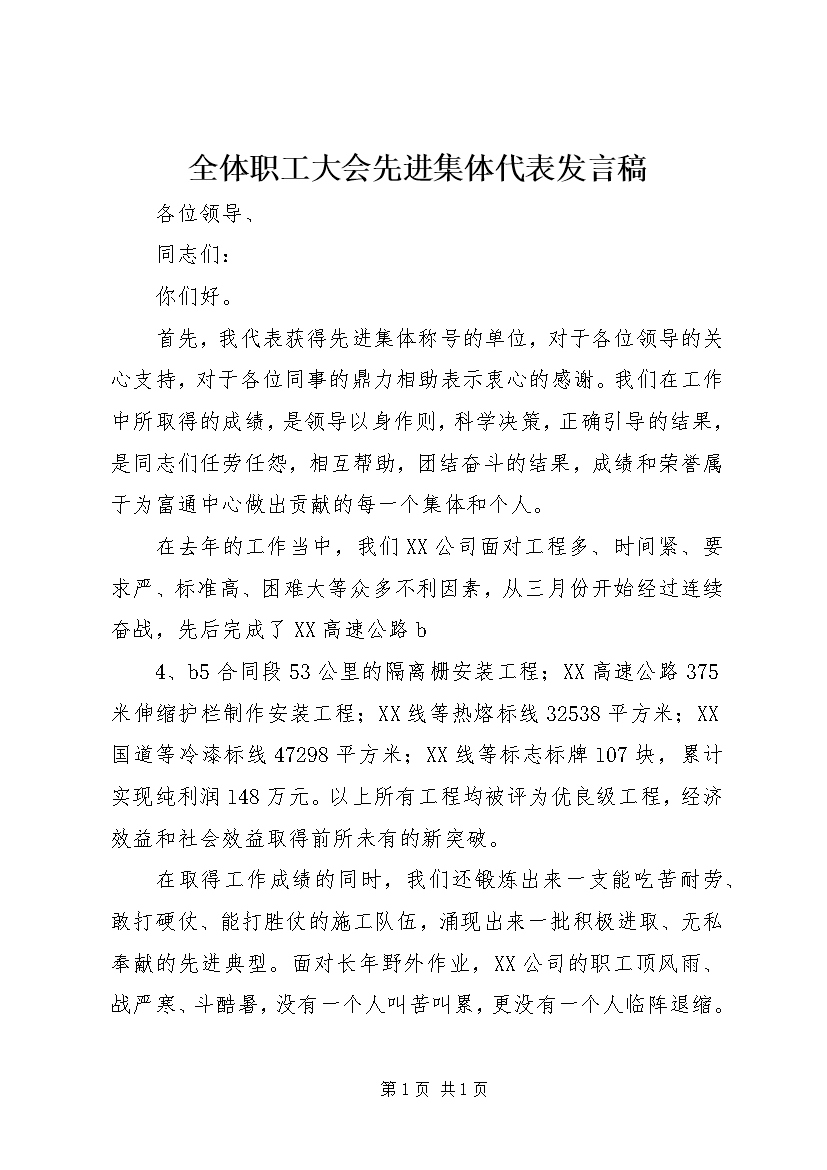 全体职工大会先进集体代表发言稿

各位领导、

同志们：

你们好。

首先，我代表获得先进集体称号的单位，对于各位领导的关心支持，对于各位同事的鼎力相助表示衷心的感谢。我们在工作中所取得的成绩，是领导以身作则，科学决策，正确引导的结果，是同志们任劳任怨，相互帮助，团结奋斗的结果，成绩和荣誉属于为富通中心做出贡献的每一个集体和个人。

在去年的工作当中，我们XX公司面对工程多、时间紧、要求严、标准高、困难大等众多不利因素，从三月份开始经过连续奋战，先后完成了XX高速公路b

4、b5合同段53公里的隔离栅安装工程；XX高速公路375米伸缩护栏制作安装工程；XX线等热熔标线32538平方米；XX国道等冷漆标线47298平方米；XX线等标志标牌107块，累计实现纯利润148万元。以上所有工程均被评为优良级工程，经济效益和社会效益取得前所未有的新突破。

在取得工作成绩的同时，我们还锻炼出来一支能吃苦耐劳、敢打硬仗、能打胜仗的施工队伍，涌现出来一批积极进取、无私奉献的先进典型。面对长年野外作业，XX公司的职工顶风雨、战严寒、斗酷暑，没有一个人叫苦叫累，更没有一个人临阵退缩。

第1页 共1页